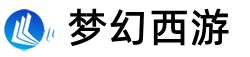 梦幻西游